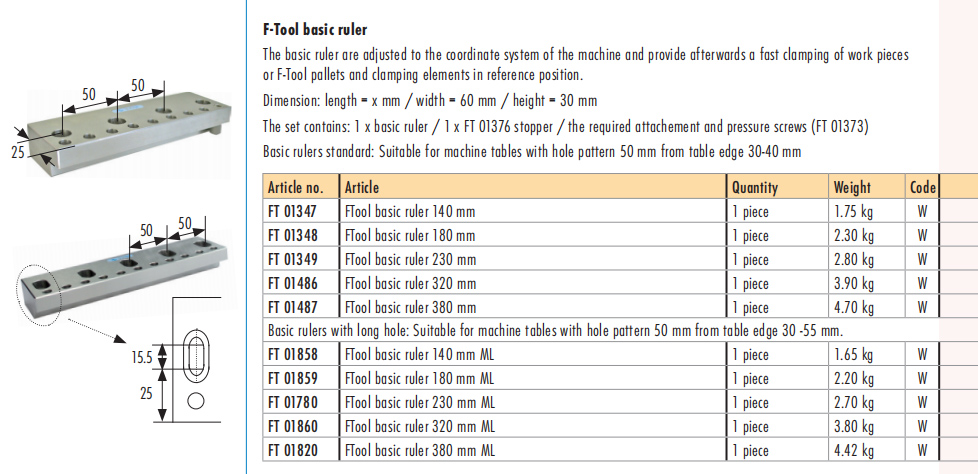 50

50

25

50

50

15.5

25

F-Tool basic ruler

The basic ruler are adjusted to the coordinate system of the machine and provide afterwards a fast clamping of work pieces or F-Tool pallets and clamping elements in reference position.

Dimension: length = x mm / width = 60 mm / height = 30 mm

The set contains: 1 x basic ruler / 1 x FT 01376 stopper / the required attachement and pressure screws (FT 01373)

Basic rulers standard: Suitable for machine tables with hole pattern 50 mm from table edge 30-40 mm

| Article no. | Article | Quantity | Weight | Code |
|---|---|---|---|---|
| FT 01347 | FTool basic ruler 140 mm | 1 piece | 1.75 kg | W |
| FT 01348 | FTool basic ruler 180 mm | 1 piece | 2.30 kg | W |
| FT 01349 | FTool basic ruler 230 mm | 1 piece | 2.80 kg | W |
| FT 01486 | FTool basic ruler 320 mm | 1 piece | 3.90 kg | W |
| FT 01487 | FTool basic ruler 380 mm | 1 piece | 4.70 kg | W |
| Basic rulers with long hole: Suitable for machine tables with hole pattern 50 mm from table edge 30 -55 mm. | | | | |
| FT 01858 | FTool basic ruler 140 mm ML | 1 piece | 1.65 kg | W |
| FT 01859 | FTool basic ruler 180 mm ML | 1 piece | 2.20 kg | W |
| FT 01780 | FTool basic ruler 230 mm ML | 1 piece | 2.70 kg | W |
| FT 01860 | FTool basic ruler 320 mm ML | 1 piece | 3.80 kg | W |
| FT 01820 | FTool basic ruler 380 mm ML | 1 piece | 4.42 kg | W |